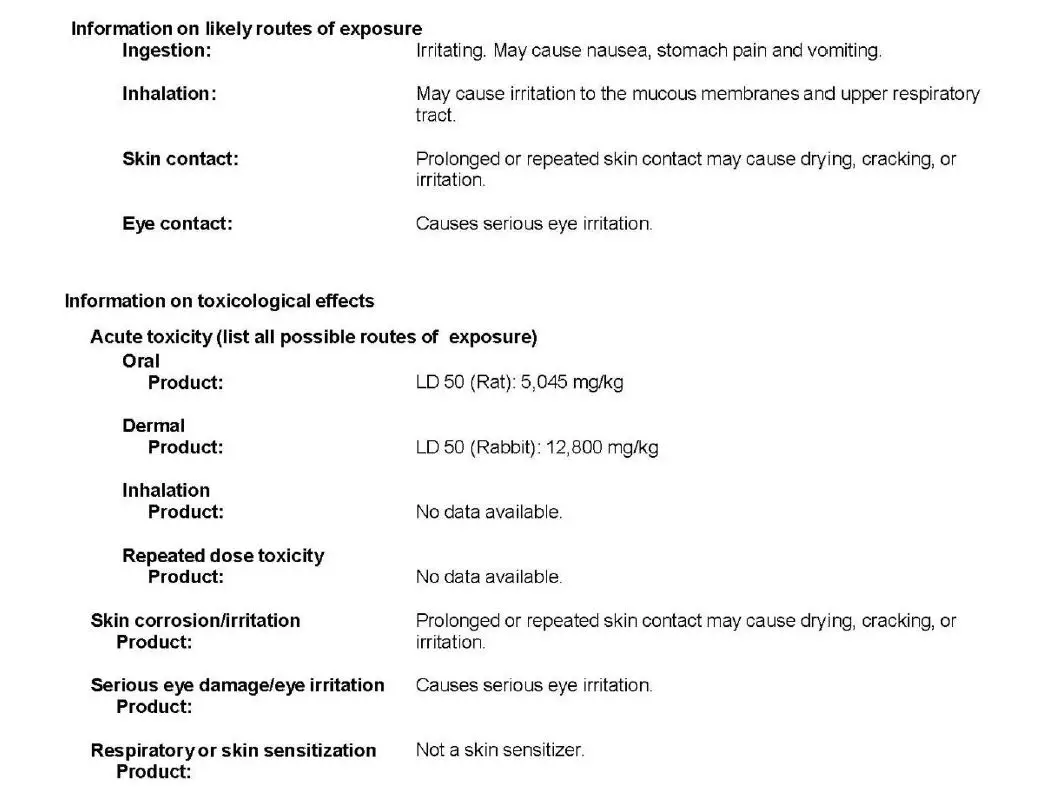 Information on likely routes of exposure

Ingestion: Irritating. May cause nausea, stomach pain and vomiting.

Inhalation: May cause irritation to the mucous membranes and upper respiratory tract.

Skin contact: Prolonged or repeated skin contact may cause drying, cracking, or irritation.

Eye contact: Causes serious eye irritation.

Information on toxicological effects

Acute toxicity (list all possible routes of exposure)

Oral
Product: LD 50 (Rat): 5,045 mg/kg

Dermal
Product: LD 50 (Rabbit): 12,800 mg/kg

Inhalation
Product: No data available.

Repeated dose toxicity
Product: No data available.

Skin corrosion/irritation
Product: Prolonged or repeated skin contact may cause drying, cracking, or irritation.

Serious eye damage/eye irritation
Product: Causes serious eye irritation.

Respiratory or skin sensitization
Product: Not a skin sensitizer.